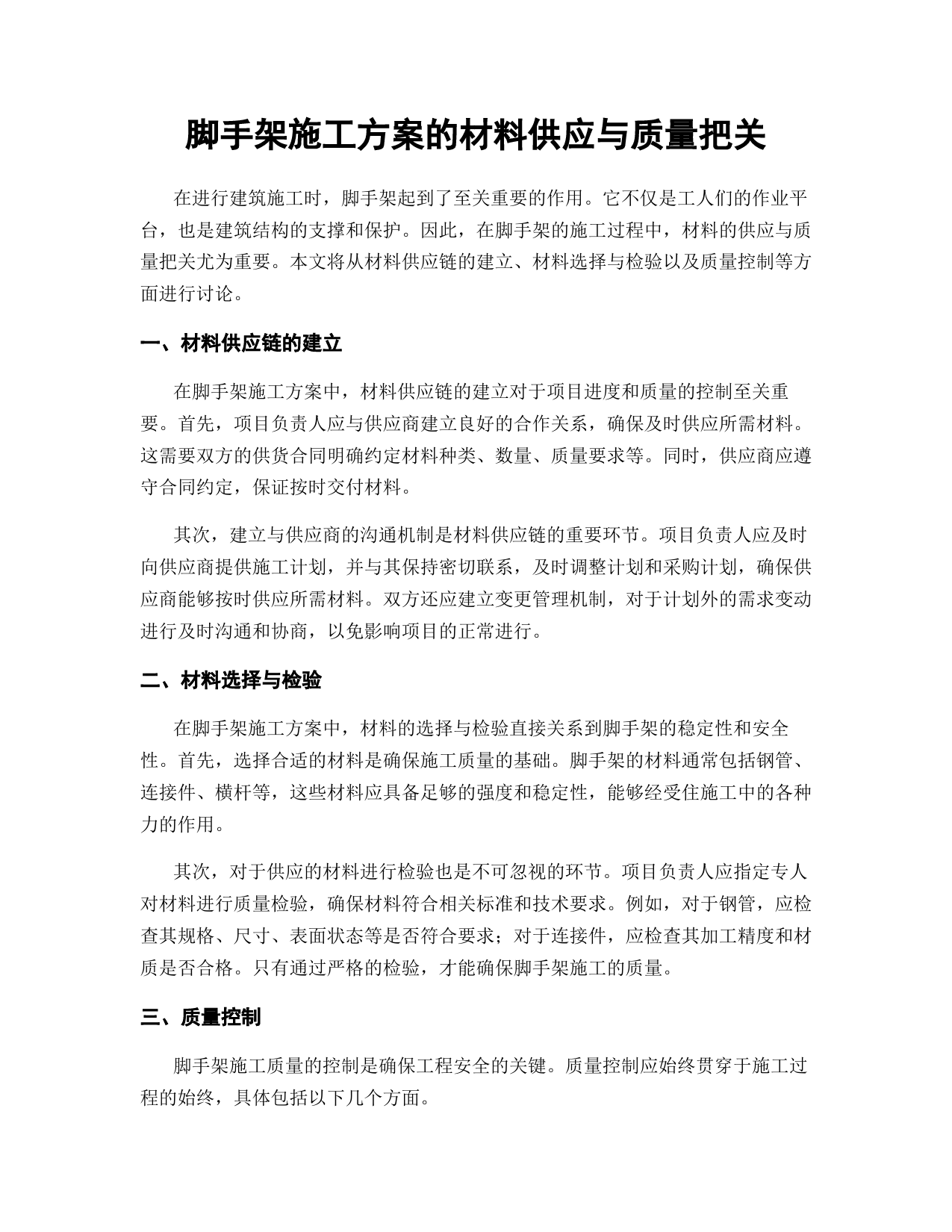 脚手架施工方案的材料供应与质量把关

在进行建筑施工时，脚手架起到了至关重要的作用。它不仅是工人们的作业平台，也是建筑结构的支撑和保护。因此，在脚手架的施工过程中，材料的供应与质量把关尤为重要。本文将从材料供应链的建立、材料选择与检验以及质量控制等方面进行讨论。

一、材料供应链的建立

在脚手架施工方案中，材料供应链的建立对于项目进度和质量的控制至关重要。首先，项目负责人应与供应商建立良好的合作关系，确保及时供应所需材料。这需要双方的供货合同明确约定材料种类、数量、质量要求等。同时，供应商应遵守合同约定，保证按时交付材料。

其次，建立与供应商的沟通机制是材料供应链的重要环节。项目负责人应及时向供应商提供施工计划，并与其保持密切联系，及时调整计划和采购计划，确保供应商能够按时供应所需材料。双方还应建立变更管理机制，对于计划外的需求变动进行及时沟通和协商，以免影响项目的正常进行。

二、材料选择与检验

在脚手架施工方案中，材料的选择与检验直接关系到脚手架的稳定性和安全性。首先，选择合适的材料是确保施工质量的基础。脚手架的材料通常包括钢管、连接件、横杆等，这些材料应具备足够的强度和稳定性，能够经受住施工中的各种力的作用。

其次，对于供应的材料进行检验也是不可忽视的环节。项目负责人应指定专人对材料进行质量检验，确保材料符合相关标准和技术要求。例如，对于钢管，应检查其规格、尺寸、表面状态等是否符合要求；对于连接件，应检查其加工精度和材质是否合格。只有通过严格的检验，才能确保脚手架施工的质量。

三、质量控制

脚手架施工质量的控制是确保工程安全的关键。质量控制应始终贯穿于施工过程的始终，具体包括以下几个方面。